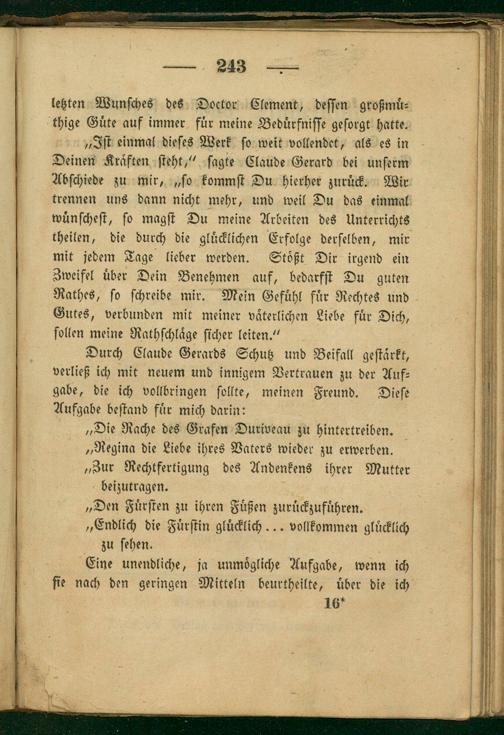 — 243 —

letzten Wunsches des Doctor Clement, dessen großmüthige Güte auf immer für meine Bedürfnisse gesorgt hatte.

„Ist einmal dieses Werk so weit vollendet, als es in Deinen Kräften steht," sagte Claude Gerard bei unserm Abschiede zu mir, „so kommst Du hierher zurück. Wir trennen uns dann nicht mehr, und weil Du das einmal wünschest, so magst Du meine Arbeiten des Unterrichts theilen, die durch die glücklichen Erfolge derselben, mir mit jedem Tage lieber werden. Stößt Dir irgend ein Zweifel über Dein Benehmen auf, bedarfst Du guten Rathes, so schreibe mir. Mein Gefühl für Rechtes und Gutes, verbunden mit meiner väterlichen Liebe für Dich, sollen meine Rathschläge sicher leiten."

Durch Claude Gerards Schutz und Beifall gestärkt, verließ ich mit neuem und innigem Vertrauen zu der Aufgabe, die ich vollbringen sollte, meinen Freund. Diese Aufgabe bestand für mich darin:

„Die Rache des Grafen Duriveau zu hintertreiben.

„Regina die Liebe ihres Vaters wieder zu erwerben.

„Zur Rechtfertigung des Andenkens ihrer Mutter beizutragen.

„Den Fürsten zu ihren Füßen zurückzuführen.

„Endlich die Fürstin glücklich... vollkommen glücklich zu sehen.

Eine unendliche, ja unmögliche Aufgabe, wenn ich sie nach den geringen Mitteln beurtheilte, über die ich

16*